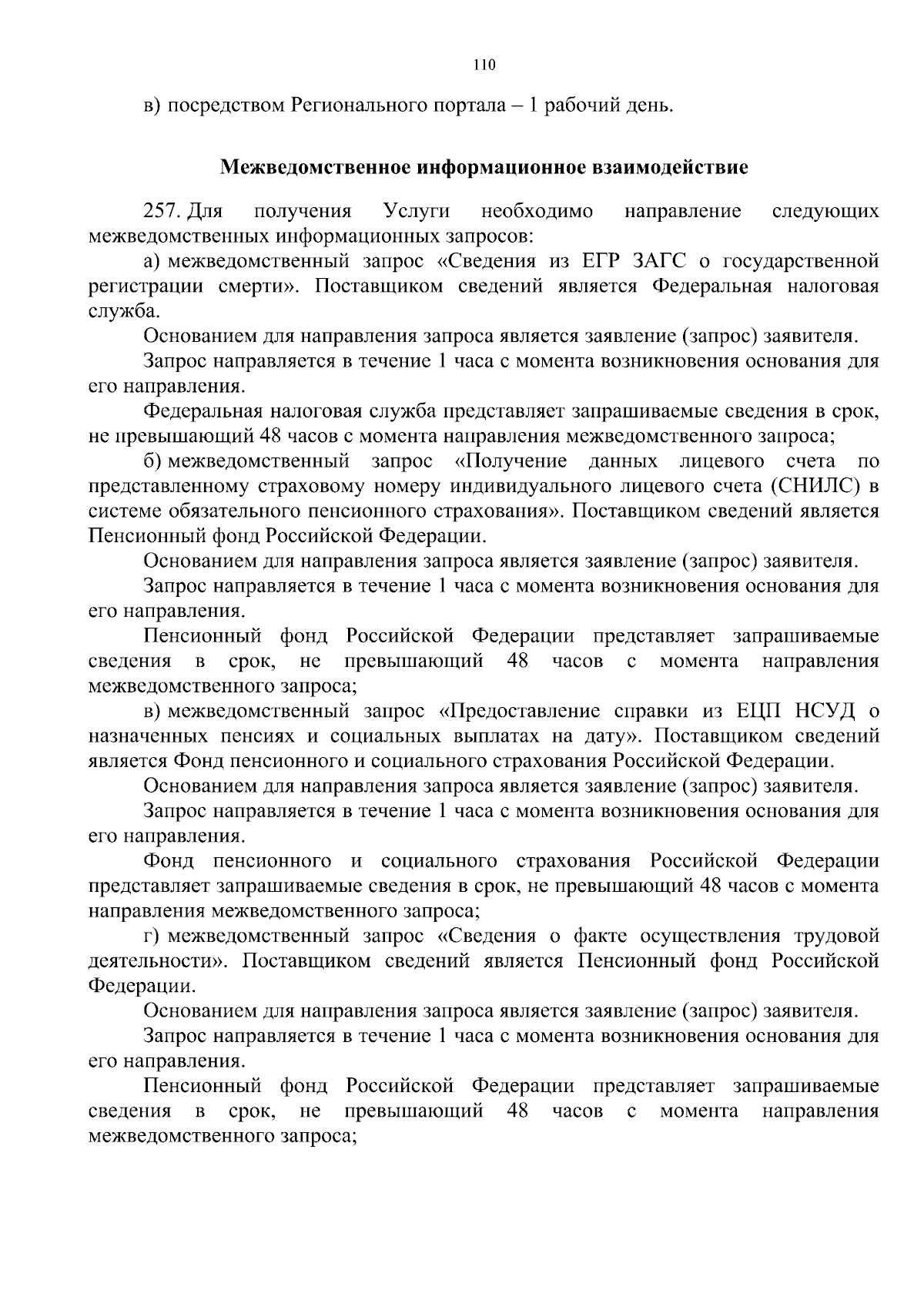 110

в) посредством Регионального портала – 1 рабочий день.

Межведомственное информационное взаимодействие

257. Для получения Услуги необходимо направление следующих межведомственных информационных запросов:

а) межведомственный запрос «Сведения из ЕГР ЗАГС о государственной регистрации смерти». Поставщиком сведений является Федеральная налоговая служба.

Основанием для направления запроса является заявление (запрос) заявителя.

Запрос направляется в течение 1 часа с момента возникновения основания для его направления.

Федеральная налоговая служба представляет запрашиваемые сведения в срок, не превышающий 48 часов с момента направления межведомственного запроса;

б) межведомственный запрос «Получение данных лицевого счета по представленному страховому номеру индивидуального лицевого счета (СНИЛС) в системе обязательного пенсионного страхования». Поставщиком сведений является Пенсионный фонд Российской Федерации.

Основанием для направления запроса является заявление (запрос) заявителя.

Запрос направляется в течение 1 часа с момента возникновения основания для его направления.

Пенсионный фонд Российской Федерации представляет запрашиваемые сведения в срок, не превышающий 48 часов с момента направления межведомственного запроса;

в) межведомственный запрос «Предоставление справки из ЕЦП НСУД о назначенных пенсиях и социальных выплатах на дату». Поставщиком сведений является Фонд пенсионного и социального страхования Российской Федерации.

Основанием для направления запроса является заявление (запрос) заявителя.

Запрос направляется в течение 1 часа с момента возникновения основания для его направления.

Фонд пенсионного и социального страхования Российской Федерации представляет запрашиваемые сведения в срок, не превышающий 48 часов с момента направления межведомственного запроса;

г) межведомственный запрос «Сведения о факте осуществления трудовой деятельности». Поставщиком сведений является Пенсионный фонд Российской Федерации.

Основанием для направления запроса является заявление (запрос) заявителя.

Запрос направляется в течение 1 часа с момента возникновения основания для его направления.

Пенсионный фонд Российской Федерации представляет запрашиваемые сведения в срок, не превышающий 48 часов с момента направления межведомственного запроса;